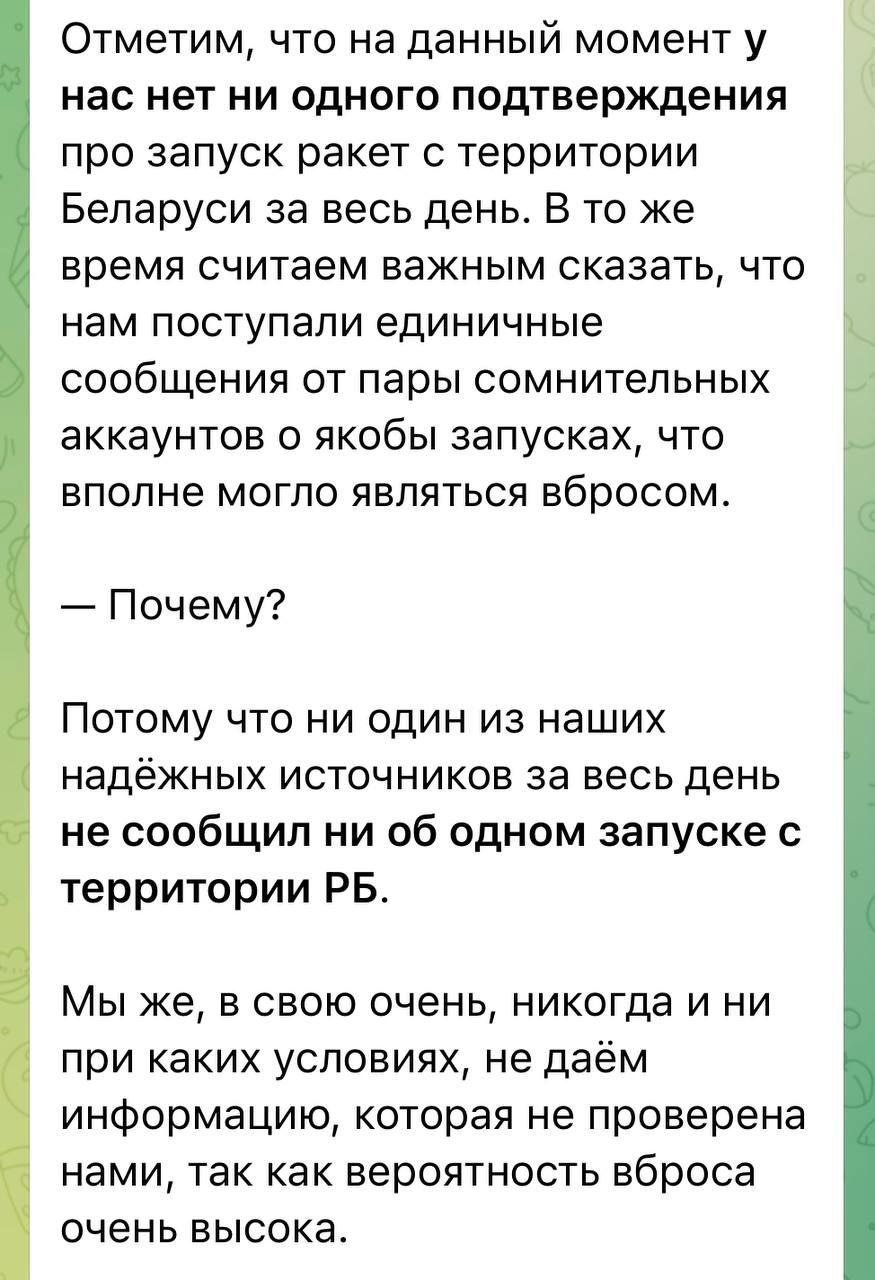 Отметим, что на данный момент у нас нет ни одного подтверждения про запуск ракет с территории Беларуси за весь день. В то же время считаем важным сказать, что нам поступали единичные сообщения от пары сомнительных аккаунтов о якобы запусках, что вполне могло являться вбросом.

— Почему?

Потому что ни один из наших надёжных источников за весь день не сообщил ни об одном запуске с территории РБ.

Мы же, в свою очень, никогда и ни при каких условиях, не даём информацию, которая не проверена нами, так как вероятность вброса очень высока.